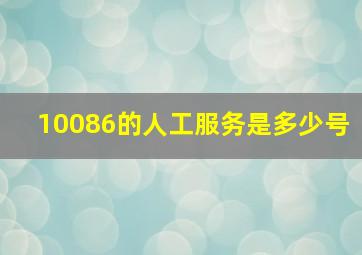 10086的人工服务是多少号